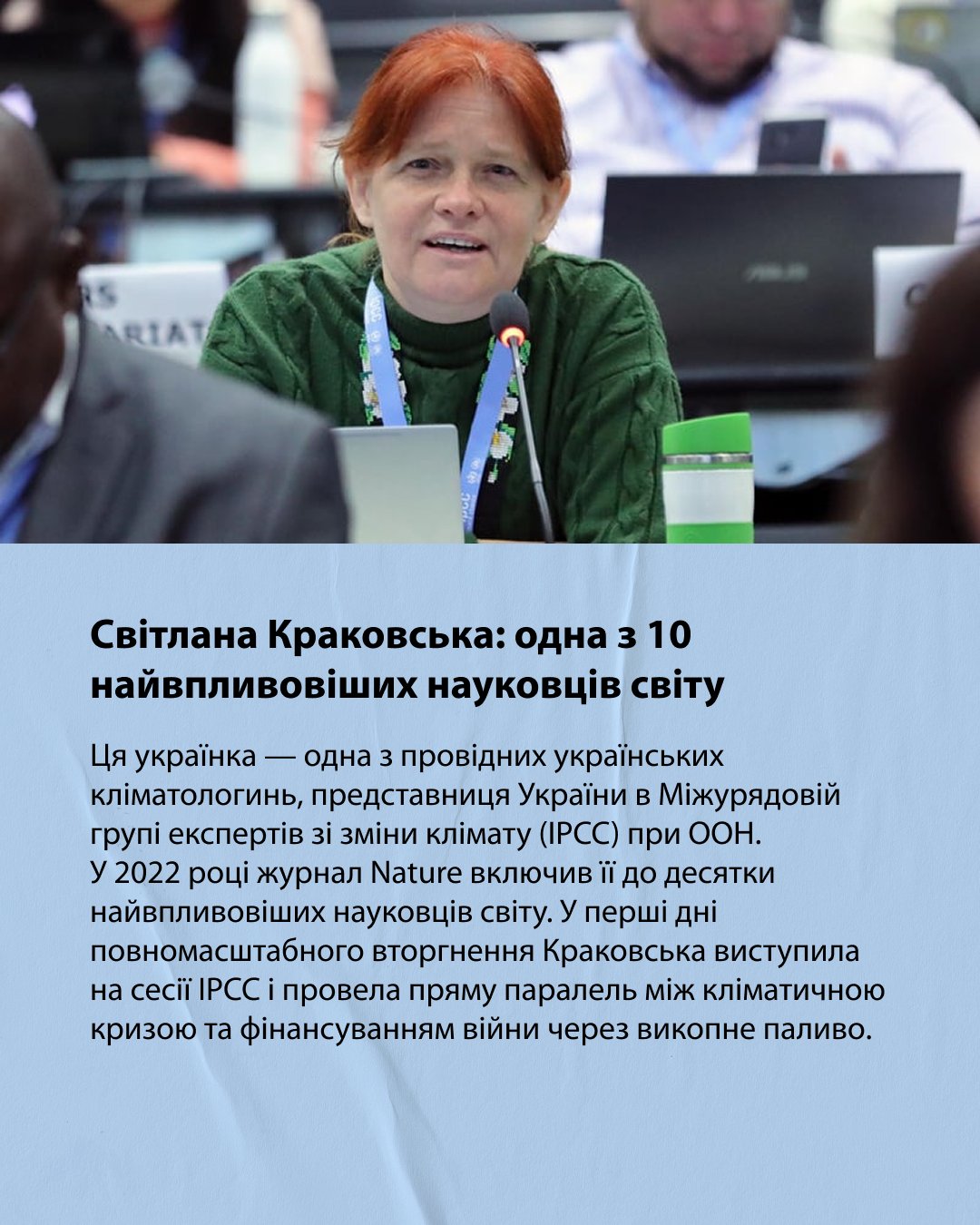 Світлана Краковська: одна з 10 найвпливовіших науковців світу

Ця українка — одна з провідних українських кліматологинь, представниця України в Міжурядовій групі експертів зі зміни клімату (IPCC) при ООН. У 2022 році журнал Nature включив її до десятки найвпливовіших науковців світу. У перші дні повномасштабного вторгнення Краковська виступила на сесії IPCC і провела пряму паралель між кліматичною кризою та фінансуванням війни через викопне паливо.